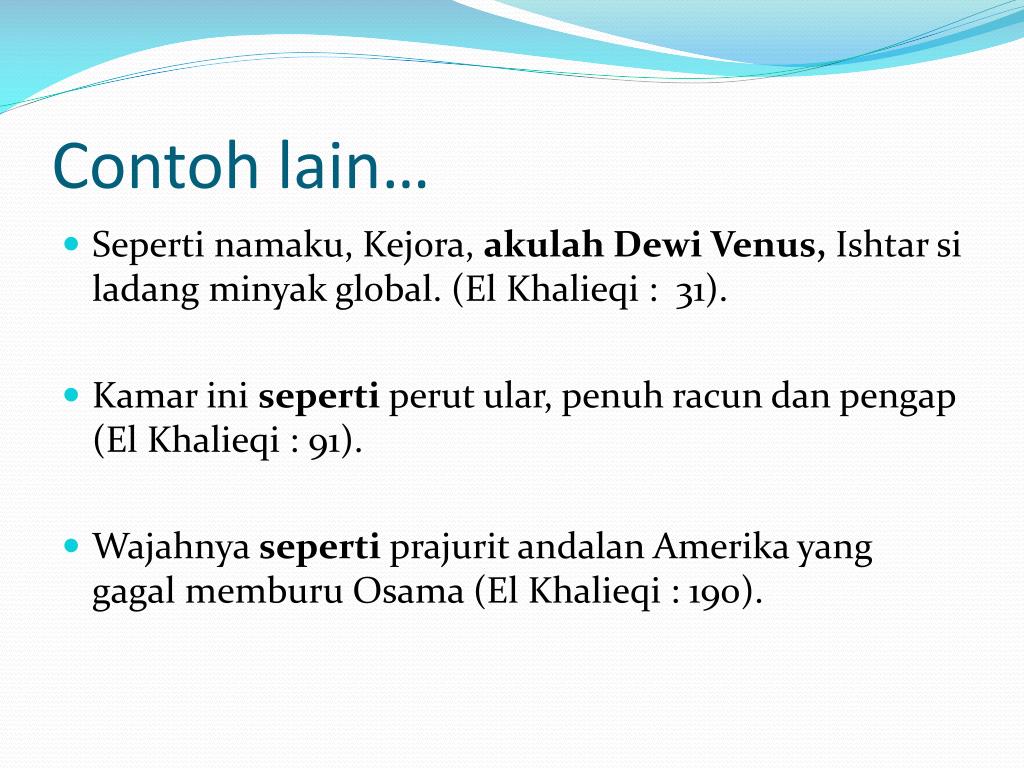 Contoh lain…

Seperti namaku, Kejora, akulah Dewi Venus, Ishtar si ladang minyak global. (El Khalieqi : 31).

Kamar ini seperti perut ular, penuh racun dan pengap (El Khalieqi : 91).

Wajahnya seperti prajurit andalan Amerika yang gagal memburu Osama (El Khalieqi : 190).